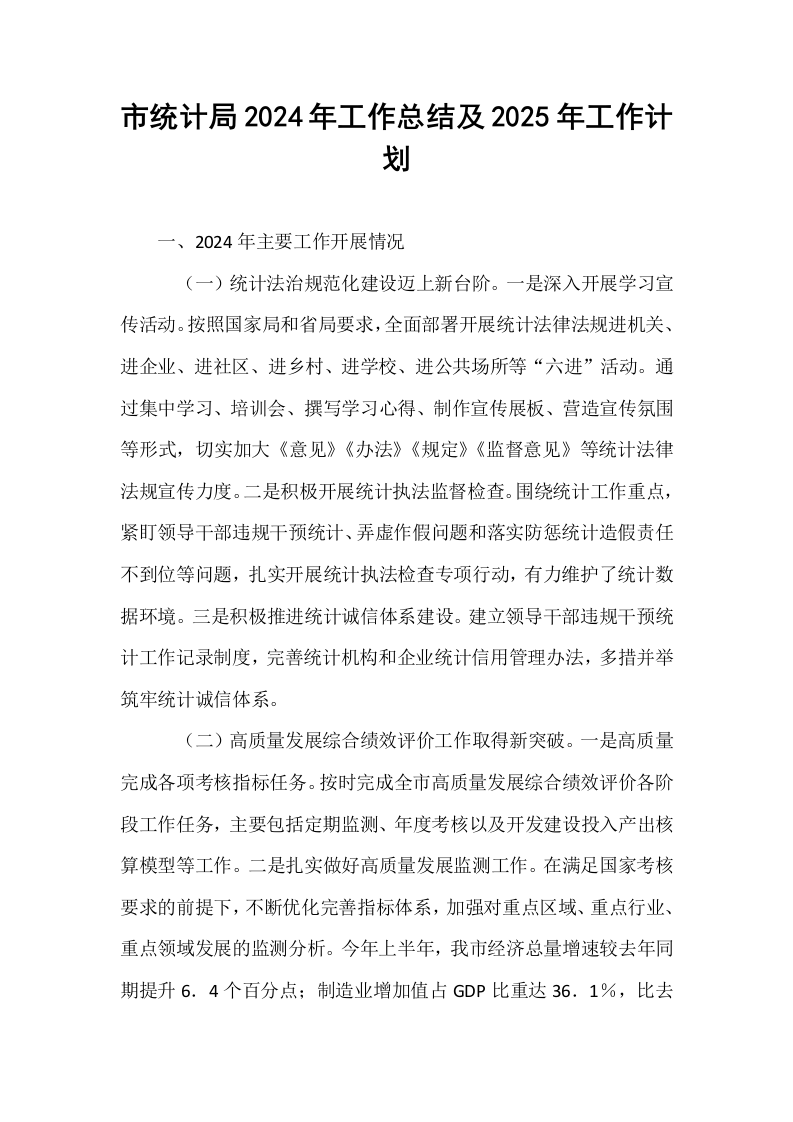 市统计局2024年工作总结及2025年工作计划

一、2024年主要工作开展情况

（一）统计法治规范化建设迈上新台阶。一是深入开展学习宣传活动。按照国家局和省局要求，全面部署开展统计法律法规进机关、进企业、进社区、进乡村、进学校、进公共场所等“六进”活动。通过集中学习、培训会、撰写学习心得、制作宣传展板、营造宣传氛围等形式，切实加大《意见》《办法》《规定》《监督意见》等统计法律法规宣传力度。二是积极开展统计执法监督检查。围绕统计工作重点，紧盯领导干部违规干预统计、弄虚作假问题和落实防惩统计造假责任不到位等问题，扎实开展统计执法检查专项行动，有力维护了统计数据环境。三是积极推进统计诚信体系建设。建立领导干部违规干预统计工作记录制度，完善统计机构和企业统计信用管理办法，多措并举筑牢统计诚信体系。

（二）高质量发展综合绩效评价工作取得新突破。一是高质量完成各项考核指标任务。按时完成全市高质量发展综合绩效评价各阶段工作任务，主要包括定期监测、年度考核以及开发建设投入产出核算模型等工作。二是扎实做好高质量发展监测工作。在满足国家考核要求的前提下，不断优化完善指标体系，加强对重点区域、重点行业、重点领域发展的监测分析。今年上半年，我市经济总量增速较去年同期提升6．4个百分点；制造业增加值占GDP比重达36．1%，比去